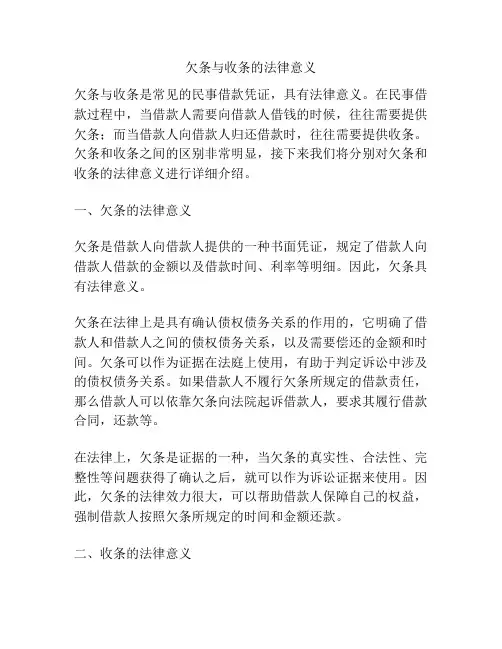 欠条与收条的法律意义

欠条与收条是常见的民事借款凭证，具有法律意义。在民事借款过程中，当借款人需要向借款人借钱的时候，往往需要提供欠条；而当借款人向借款人归还借款时，往往需要提供收条。欠条和收条之间的区别非常明显，接下来我们将分别对欠条和收条的法律意义进行详细介绍。

一、欠条的法律意义

欠条是借款人向借款人提供的一种书面凭证，规定了借款人向借款人借款的金额以及借款时间、利率等明细。因此，欠条具有法律意义。

欠条在法律上是具有确认债权债务关系的作用的，它明确了借款人和借款人之间的债权债务关系，以及需要偿还的金额和时间。欠条可以作为证据在法庭上使用，有助于判定诉讼中涉及的债权债务关系。如果借款人不履行欠条所规定的借款责任，那么借款人可以依靠欠条向法院起诉借款人，要求其履行借款合同，还款等。

在法律上，欠条是证据的一种，当欠条的真实性、合法性、完整性等问题获得了确认之后，就可以作为诉讼证据来使用。因此，欠条的法律效力很大，可以帮助借款人保障自己的权益，强制借款人按照欠条所规定的时间和金额还款。

二、收条的法律意义